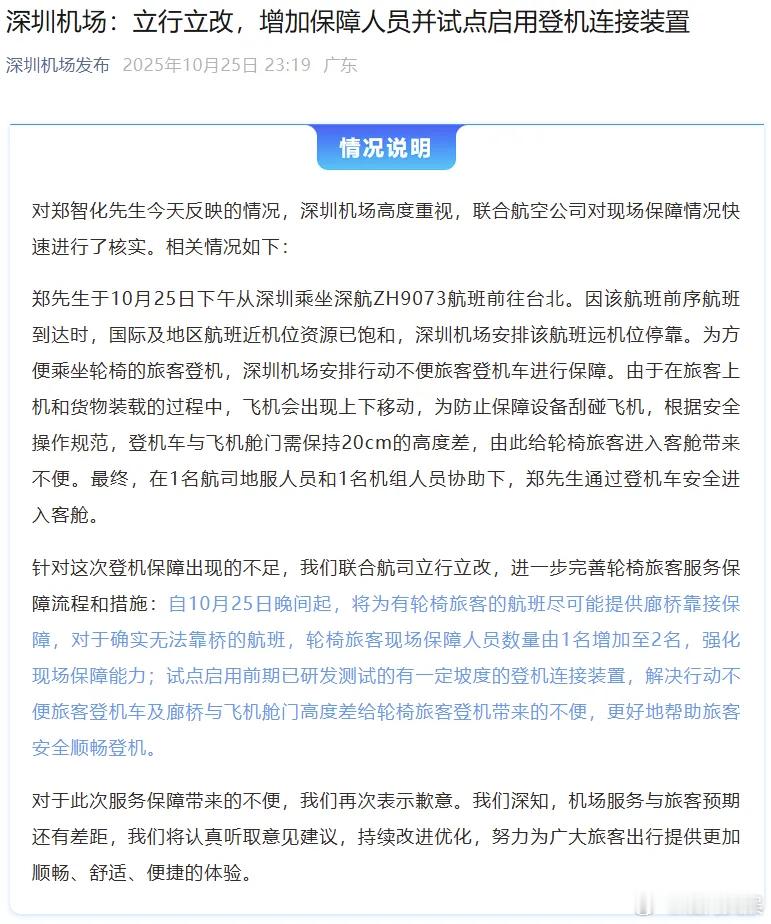 深圳机场：立行立改，增加保障人员并试点启用登机连接装置

深圳机场发布 2025年10月25日 23:19 广东

情况说明

对郑智化先生今天反映的情况，深圳机场高度重视，联合航空公司对现场保障情况快速进行了核实。相关情况如下：

郑先生于10月25日下午从深圳乘坐深航ZH9073航班前往台北。因该航班前序航班到达时，国际及地区航班近机位资源已饱和，深圳机场安排该航班远机位停靠。为方便乘坐轮椅的旅客登机，深圳机场安排行动不便旅客登机车进行保障。由于在旅客上机和货物装载的过程中，飞机会出现上下移动，为防止保障设备刮碰飞机，根据安全操作规范，登机车与飞机舱门需保持20cm的高度差，由此给轮椅旅客进入客舱带来不便。最终，在1名航司地服人员和1名机组人员协助下，郑先生通过登机车安全进入客舱。

针对这次登机保障出现的不足，我们联合航司立行立改，进一步完善轮椅旅客服务保障流程和措施：自10月25日晚间起，将为有轮椅旅客的航班尽可能提供廊桥靠接保障，对于确实无法靠桥的航班，轮椅旅客现场保障人员数量由1名增加至2名，强化现场保障能力；试点启用前期已研发测试的有一定坡度的登机连接装置，解决行动不便旅客登机车及廊桥与飞机舱门高度差给轮椅旅客登机带来的不便，更好地帮助旅客安全顺畅登机。

对于此次服务保障带来的不便，我们再次表示歉意。我们深知，机场服务与旅客预期还有差距，我们将认真听取意见建议，持续改进优化，努力为广大旅客出行提供更加顺畅、舒适、便捷的体验。